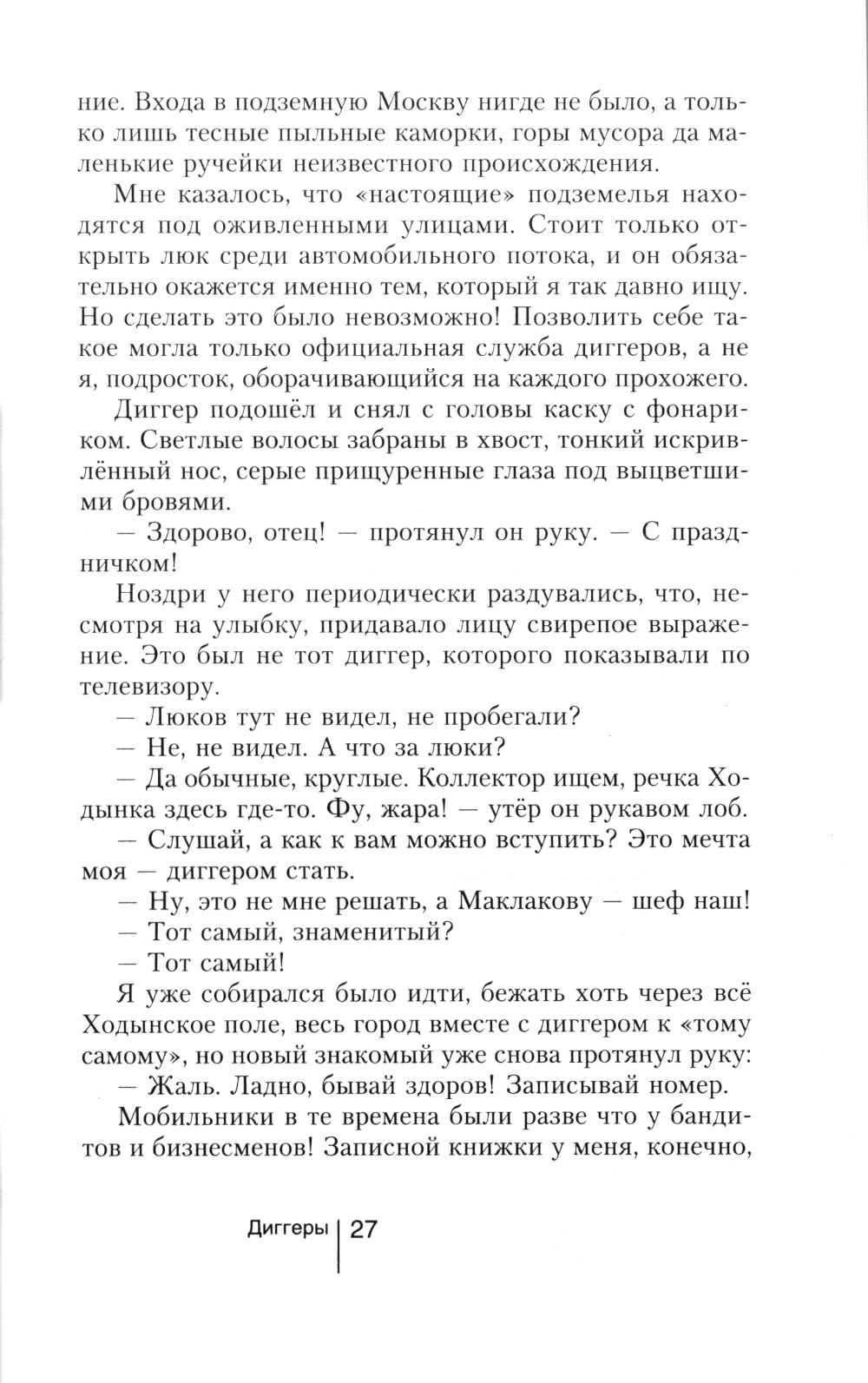 ние. Входа в подземную Москву нигде не было, а только лишь тесные пыльные каморки, горы мусора да маленькие ручейки неизвестного происхождения.

Мне казалось, что «настоящие» подземелья находятся под оживленными улицами. Стоит только открыть люк среди автомобильного потока, и он обязательно окажется именно тем, который я так давно ищу. Но сделать это было невозможно! Позволить себе такое могла только официальная служба диггеров, а не я, подросток, оборачивающийся на каждого прохожего.

Диггер подошёл и снял с головы каску с фонариком. Светлые волосы забраны в хвост, тонкий искривлённый нос, серые прищуренные глаза под выцветшими бровями.

— Здорово, отец! — протянул он руку. — С праздничком!

Ноздри у него периодически раздувались, что, несмотря на улыбку, придавало лицу свирепое выражение. Это был не тот диггер, которого показывали по телевизору.

— Люков тут не видел, не пробегали?

— Не, не видел. А что за люки?

— Да обычные, круглые. Коллектор ищем, речка Ходынка здесь где-то. Фу, жара! — утёр он рукавом лоб.

— Слушай, а как к вам можно вступить? Это мечта моя — диггером стать.

— Ну, это не мне решать, а Маклакову — шеф наш!

— Тот самый, знаменитый?

— Тот самый!

Я уже собирался было идти, бежать хоть через всё Ходынское поле, весь город вместе с диггером к «тому самому», но новый знакомый уже снова протянул руку:

— Жаль. Ладно, бывай здоров! Записывай номер.

Мобильники в те времена были разве что у бандитов и бизнесменов! Записной книжки у меня, конечно,

Диггеры | 27